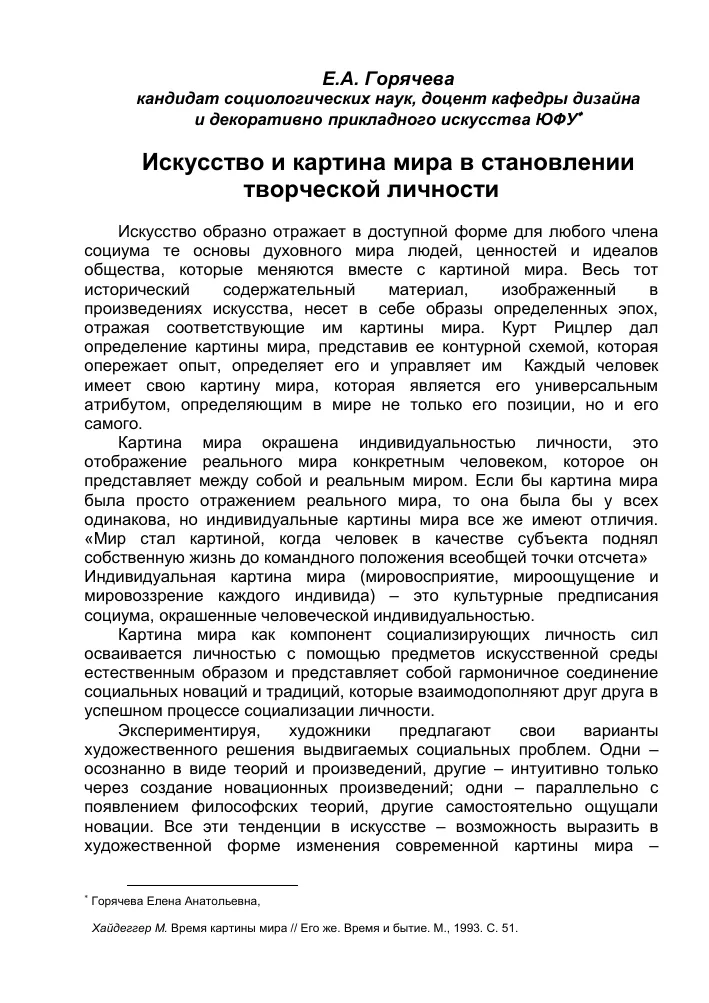 Е.А. Горячева
кандидат социологических наук, доцент кафедры дизайна и декоративно прикладного искусства ЮФУ*

Искусство и картина мира в становлении творческой личности

Искусство образно отражает в доступной форме для любого члена социума те основы духовного мира людей, ценностей и идеалов общества, которые меняются вместе с картиной мира. Весь тот исторический содержательный материал, изображенный в произведениях искусства, несет в себе образы определенных эпох, отражая соответствующие им картины мира. Курт Рицлер дал определение картины мира, представив ее контурной схемой, которая опережает опыт, определяет его и управляет им Каждый человек имеет свою картину мира, которая является его универсальным атрибутом, определяющим в мире не только его позиции, но и его самого.

Картина мира окрашена индивидуальностью личности, это отображение реального мира конкретным человеком, которое он представляет между собой и реальным миром. Если бы картина мира была просто отражением реального мира, то она была бы у всех одинакова, но индивидуальные картины мира все же имеют отличия. «Мир стал картиной, когда человек в качестве субъекта поднял собственную жизнь до командного положения всеобщей точки отсчета» Индивидуальная картина мира (мировосприятие, мироощущение и мировоззрение каждого индивида) – это культурные предписания социума, окрашенные человеческой индивидуальностью.

Картина мира как компонент социализирующих личность сил осваивается личностью с помощью предметов искусственной среды естественным образом и представляет собой гармоничное соединение социальных новаций и традиций, которые взаимодополняют друг друга в успешном процессе социализации личности.

Экспериментируя, художники предлагают свои варианты художественного решения выдвигаемых социальных проблем. Одни – осознанно в виде теорий и произведений, другие – интуитивно только через создание новационных произведений; одни – параллельно с появлением философских теорий, другие самостоятельно ощущали новации. Все эти тенденции в искусстве – возможность выразить в художественной форме изменения современной картины мира –

* Горячева Елена Анатольевна,

Хайдеггер М. Время картины мира // Его же. Время и бытие. М., 1993. С. 51.